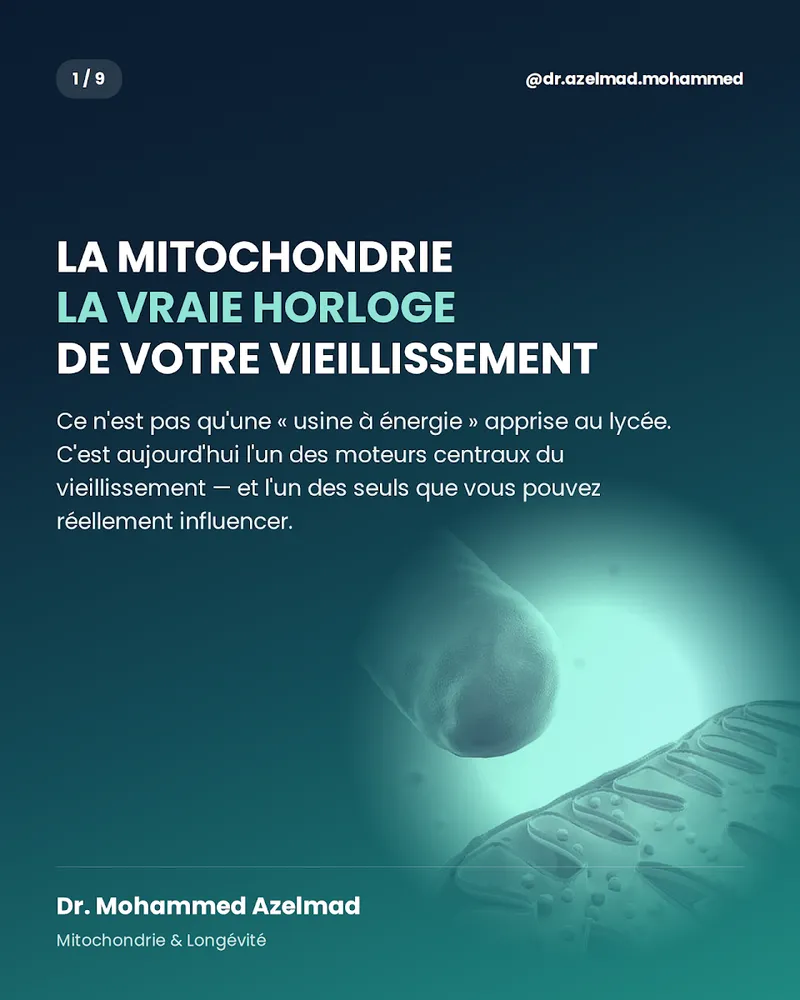 1 / 9

@dr.azelmad.mohammed

LA MITOCHONDRIE
LA VRAIE HORLOGE
DE VOTRE VIEILLISSEMENT

Ce n'est pas qu'une « usine à énergie » apprise au lycée. C'est aujourd'hui l'un des moteurs centraux du vieillissement — et l'un des seuls que vous pouvez réellement influencer.

Dr. Mohammed Azelmad
Mitochondrie & Longévité